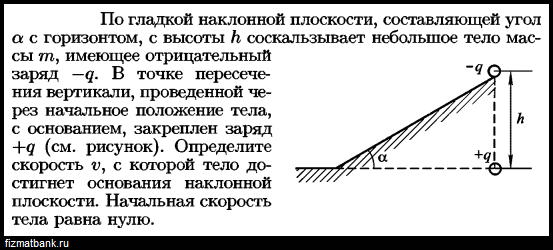 По гладкой наклонной плоскости, составляющей угол $\alpha$ с горизонтом, с высоты $h$ соскальзывает небольшое тело массы $m$, имеющее отрицательный заряд $-q$. В точке пересечения вертикали, проведенной через начальное положение тела, с основанием, закреплен заряд $+q$ (см. рисунок). Определите скорость $v$, с которой тело достигнет основания наклонной плоскости. Начальная скорость тела равна нулю.

$-q$

$h$

$\alpha$

$+q$

fizmatbank.ru